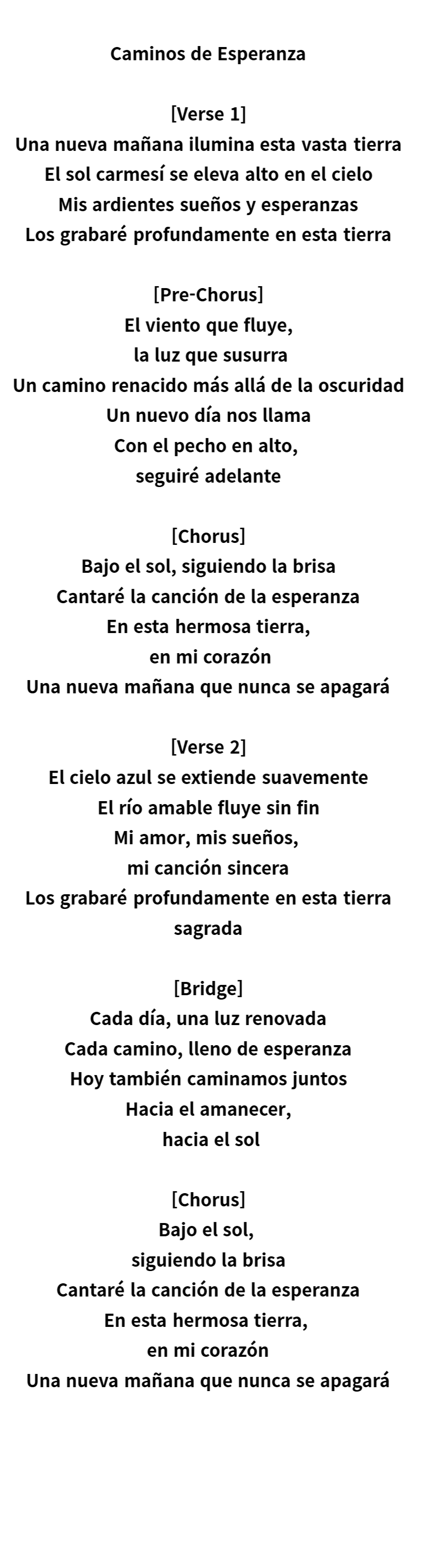 Caminos de Esperanza

[Verse 1]
Una nueva mañana ilumina esta vasta tierra
El sol carmesí se eleva alto en el cielo
Mis ardientes sueños y esperanzas
Los grabaré profundamente en esta tierra

[Pre-Chorus]
El viento que fluye,
la luz que susurra
Un camino renacido más allá de la oscuridad
Un nuevo día nos llama
Con el pecho en alto,
seguiré adelante

[Chorus]
Bajo el sol, siguiendo la brisa
Cantaré la canción de la esperanza
En esta hermosa tierra,
en mi corazón
Una nueva mañana que nunca se apagará

[Verse 2]
El cielo azul se extiende suavemente
El río amable fluye sin fin
Mi amor, mis sueños,
mi canción sincera
Los grabaré profundamente en esta tierra sagrada

[Bridge]
Cada día, una luz renovada
Cada camino, lleno de esperanza
Hoy también caminamos juntos
Hacia el amanecer,
hacia el sol

[Chorus]
Bajo el sol,
siguiendo la brisa
Cantaré la canción de la esperanza
En esta hermosa tierra,
en mi corazón
Una nueva mañana que nunca se apagará